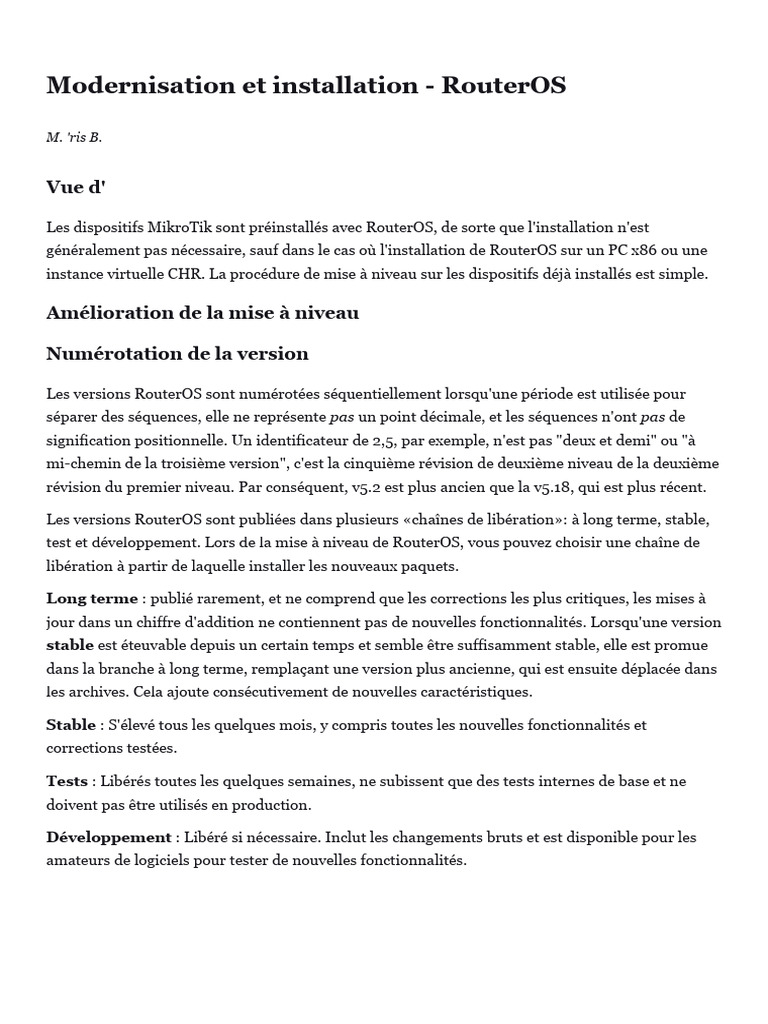 Modernisation et installation - RouterOS

M. 'ris B.

Vue d'

Les dispositifs MikroTik sont préinstallés avec RouterOS, de sorte que l'installation n'est généralement pas nécessaire, sauf dans le cas où l'installation de RouterOS sur un PC x86 ou une instance virtuelle CHR. La procédure de mise à niveau sur les dispositifs déjà installés est simple.

Amélioration de la mise à niveau

Numérotation de la version

Les versions RouterOS sont numérotées séquentiellement lorsqu'une période est utilisée pour séparer des séquences, elle ne représente pas un point décimale, et les séquences n'ont pas de signification positionnelle. Un identificateur de 2,5, par exemple, n'est pas "deux et demi" ou "à mi-chemin de la troisième version", c'est la cinquième révision de deuxième niveau de la deuxième révision du premier niveau. Par conséquent, v5.2 est plus ancien que la v5.18, qui est plus récent.

Les versions RouterOS sont publiées dans plusieurs «chaînes de libération»: à long terme, stable, test et développement. Lors de la mise à niveau de RouterOS, vous pouvez choisir une chaîne de libération à partir de laquelle installer les nouveaux paquets.

Long terme : publié rarement, et ne comprend que les corrections les plus critiques, les mises à jour dans un chiffre d'addition ne contiennent pas de nouvelles fonctionnalités. Lorsqu'une version stable est éteuvable depuis un certain temps et semble être suffisamment stable, elle est promue dans la branche à long terme, remplaçant une version plus ancienne, qui est ensuite déplacée dans les archives. Cela ajoute consécutivement de nouvelles caractéristiques.

Stable : S'élevé tous les quelques mois, y compris toutes les nouvelles fonctionnalités et corrections testées.

Tests : Libérés toutes les quelques semaines, ne subissent que des tests internes de base et ne doivent pas être utilisés en production.

Développement : Libéré si nécessaire. Inclut les changements bruts et est disponible pour les amateurs de logiciels pour tester de nouvelles fonctionnalités.